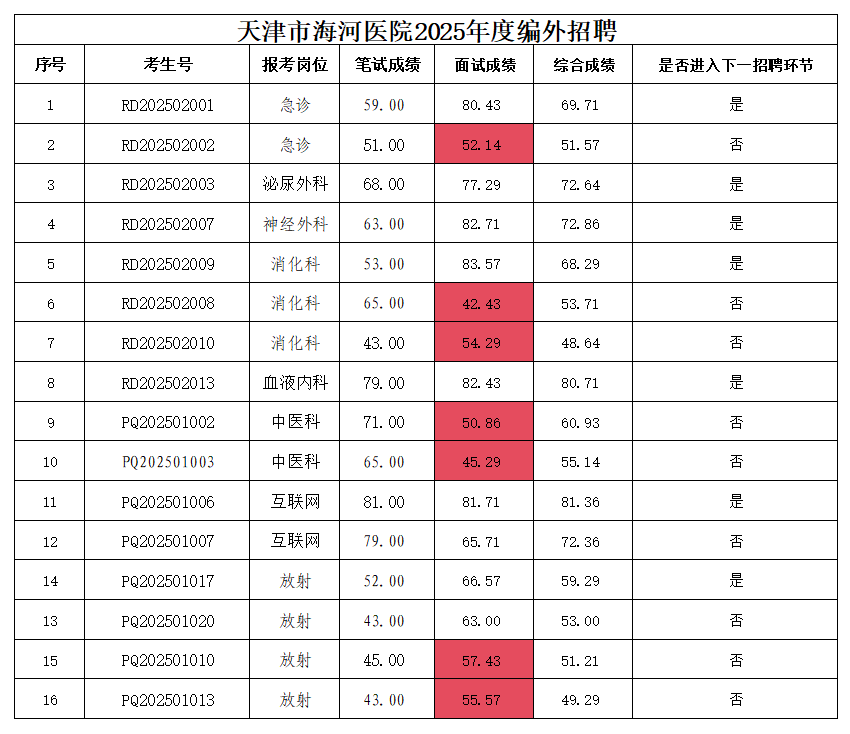 天津市海河医院2025年度编外招聘

| 序号 | 考生号 | 报考岗位 | 笔试成绩 | 面试成绩 | 综合成绩 | 是否进入下一招聘环节 |
|---|---|---|---|---|---|---|
| 1 | RD202502001 | 急诊 | 59.00 | 80.43 | 69.71 | 是 |
| 2 | RD202502002 | 急诊 | 51.00 | 52.14 | 51.57 | 否 |
| 3 | RD202502003 | 泌尿外科 | 68.00 | 77.29 | 72.64 | 是 |
| 4 | RD202502007 | 神经外科 | 63.00 | 82.71 | 72.86 | 是 |
| 5 | RD202502009 | 消化科 | 53.00 | 83.57 | 68.29 | 是 |
| 6 | RD202502008 | 消化科 | 65.00 | 42.43 | 53.71 | 否 |
| 7 | RD202502010 | 消化科 | 43.00 | 54.29 | 48.64 | 否 |
| 8 | RD202502013 | 血液内科 | 79.00 | 82.43 | 80.71 | 是 |
| 9 | PQ202501002 | 中医科 | 71.00 | 50.86 | 60.93 | 否 |
| 10 | PQ202501003 | 中医科 | 65.00 | 45.29 | 55.14 | 否 |
| 11 | PQ202501006 | 互联网 | 81.00 | 81.71 | 81.36 | 是 |
| 12 | PQ202501007 | 互联网 | 79.00 | 65.71 | 72.36 | 否 |
| 14 | PQ202501017 | 放射 | 52.00 | 66.57 | 59.29 | 是 |
| 13 | PQ202501020 | 放射 | 43.00 | 63.00 | 53.00 | 否 |
| 15 | PQ202501010 | 放射 | 45.00 | 57.43 | 51.21 | 否 |
| 16 | PQ202501013 | 放射 | 43.00 | 55.57 | 49.29 | 否 |